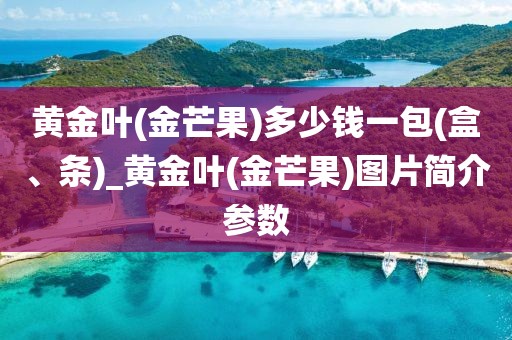 黄金叶(金芒果)多少钱一包(盒、条)_黄金叶(金芒果)图片简介参数